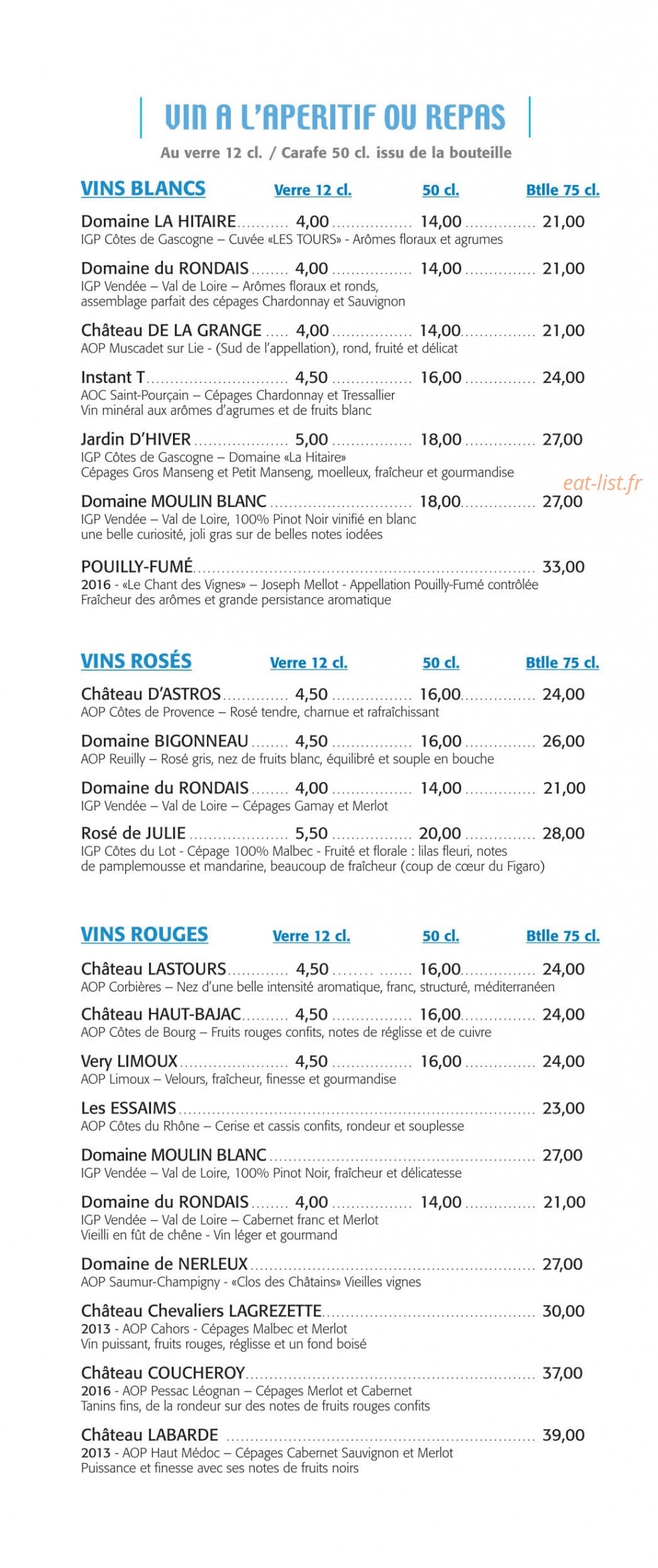 VIN A L'APERITIF OU REPAS

Au verre 12 cl. / Carafe 50 cl. issu de la bouteille

VINS BLANCS Verre 12 cl. 50 cl. Btlle 75 cl.

Domaine LA HITAIRE 4,00 14,00 21,00
IGP Côtes de Gascogne – Cuvée «LES TOURS» - Arômes floraux et agrumes

Domaine du RONDAIS 4,00 14,00 21,00
IGP Vendée – Val de Loire – Arômes floraux et ronds, assemblage parfait des cépages Chardonnay et Sauvignon

Château DE LA GRANGE 4,00 14,00 21,00
AOP Muscadet sur Lie - (Sud de l'appellation), rond, fruité et délicat

Instant T 4,50 16,00 24,00
AOC Saint-Pourçain – Cépages Chardonnay et Tressallier
Vin minéral aux arômes d'agrumes et de fruits blanc

Jardin D'HIVER 5,00 18,00 27,00
IGP Côtes de Gascogne – Domaine «La Hitaire»
Cépages Gros Manseng et Petit Manseng, moelleux, fraîcheur et gourmandise

Domaine MOULIN BLANC 18,00 27,00
IGP Vendée – Val de Loire, 100% Pinot Noir vinifié en blanc
une belle curiosité, joli gras sur de belles notes iodées

POUILLY-FUMÉ 33,00
2016 - «Le Chant des Vignes» – Joseph Mellot - Appellation Pouilly-Fumé contrôlée
Fraîcheur des arômes et grande persistance aromatique

VINS ROSÉS Verre 12 cl. 50 cl. Btlle 75 cl.

Château D'ASTROS 4,50 16,00 24,00
AOP Côtes de Provence – Rosé tendre, charnue et rafraîchissant

Domaine BIGONNEAU 4,50 16,00 26,00
AOP Reuilly – Rosé gris, nez de fruits blanc, équilibré et souple en bouche

Domaine du RONDAIS 4,00 14,00 21,00
IGP Vendée – Val de Loire – Cépages Gamay et Merlot

Rosé de JULIE 5,50 20,00 28,00
IGP Côtes du Lot - Cépage 100% Malbec - Fruité et florale : lilas fleuri, notes de pamplemousse et mandarine, beaucoup de fraîcheur (coup de cœur du Figaro)

VINS ROUGES Verre 12 cl. 50 cl. Btlle 75 cl.

Château LASTOURS 4,50 16,00 24,00
AOP Corbières – Nez d'une belle intensité aromatique, franc, structuré, méditerranéen

Château HAUT-BAJAC 4,50 16,00 24,00
AOP Côtes de Bourg – Fruits rouges confits, notes de réglisse et de cuivre

Very LIMOUX 4,50 16,00 24,00
AOP Limoux – Velours, fraîcheur, finesse et gourmandise

Les ESSAIMS 23,00
AOP Côtes du Rhône – Cerise et cassis confits, rondeur et souplesse

Domaine MOULIN BLANC 27,00
IGP Vendée – Val de Loire, 100% Pinot Noir, fraîcheur et délicatesse

Domaine du RONDAIS 4,00 14,00 21,00
IGP Vendée – Val de Loire – Cabernet franc et Merlot
Vieilli en fût de chêne - Vin léger et gourmand

Domaine de NERLEUX 27,00
AOP Saumur-Champigny - «Clos des Châtains» Vieilles vignes

Château Chevaliers LAGREZETTE 30,00
2013 - AOP Cahors - Cépages Malbec et Merlot
Vin puissant, fruits rouges, réglisse et un fond boisé

Château COUCHEROY 37,00
2016 - AOP Pessac Léognan – Cépages Merlot et Cabernet
Tanins fins, de la rondeur sur des notes de fruits rouges confits

Château LABARDE 39,00
2013 - AOP Haut Médoc – Cépages Cabernet Sauvignon et Merlot
Puissance et finesse avec ses notes de fruits noirs

eat-list.fr